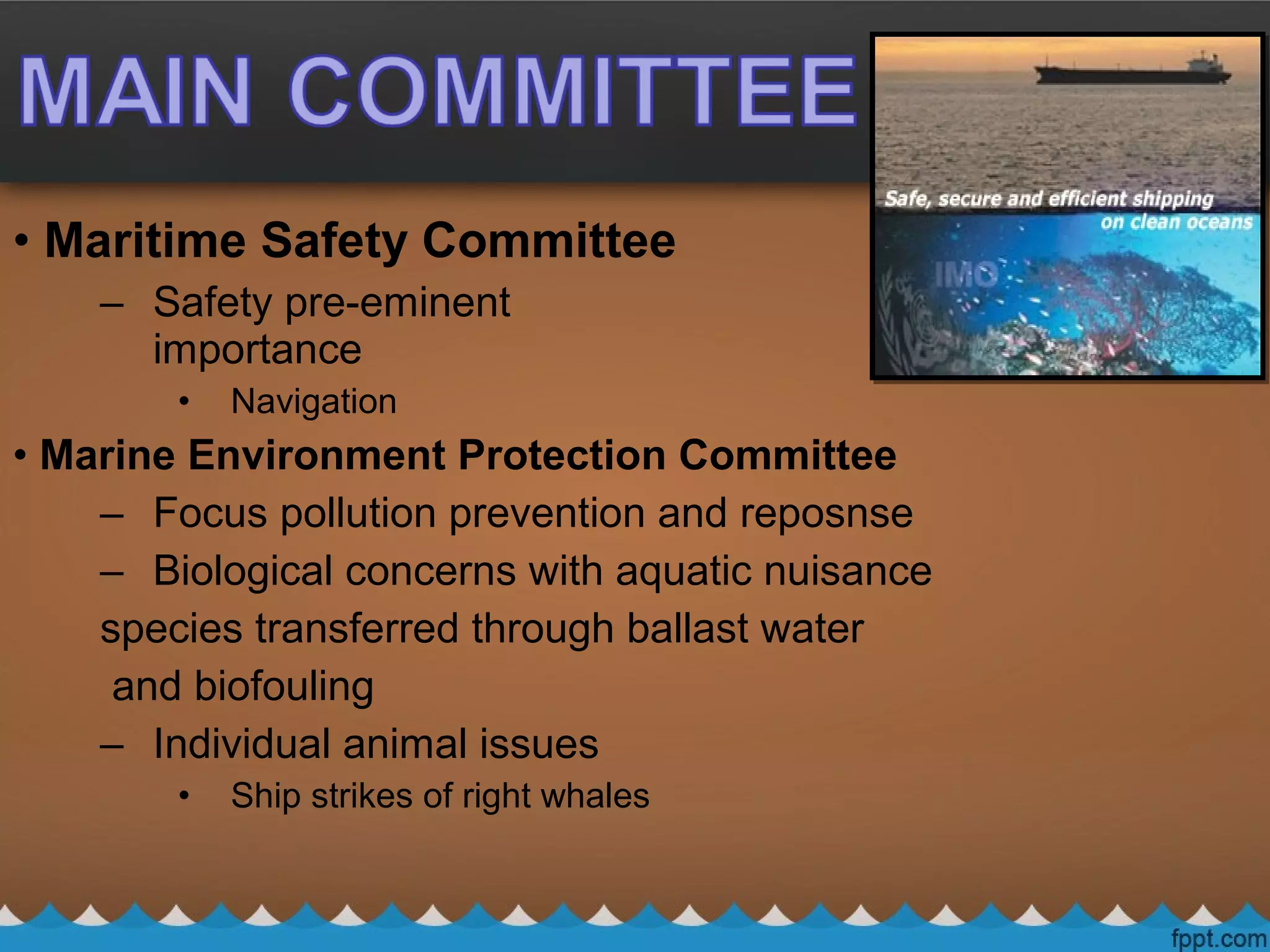 MAIN COMMITTEE

Safe, secure and efficient shipping on clean oceans

IMO

• Maritime Safety Committee

– Safety pre-eminent importance

• Navigation

• Marine Environment Protection Committee

– Focus pollution prevention and reposnse

– Biological concerns with aquatic nuisance species transferred through ballast water and biofouling

– Individual animal issues

• Ship strikes of right whales

fppt.com